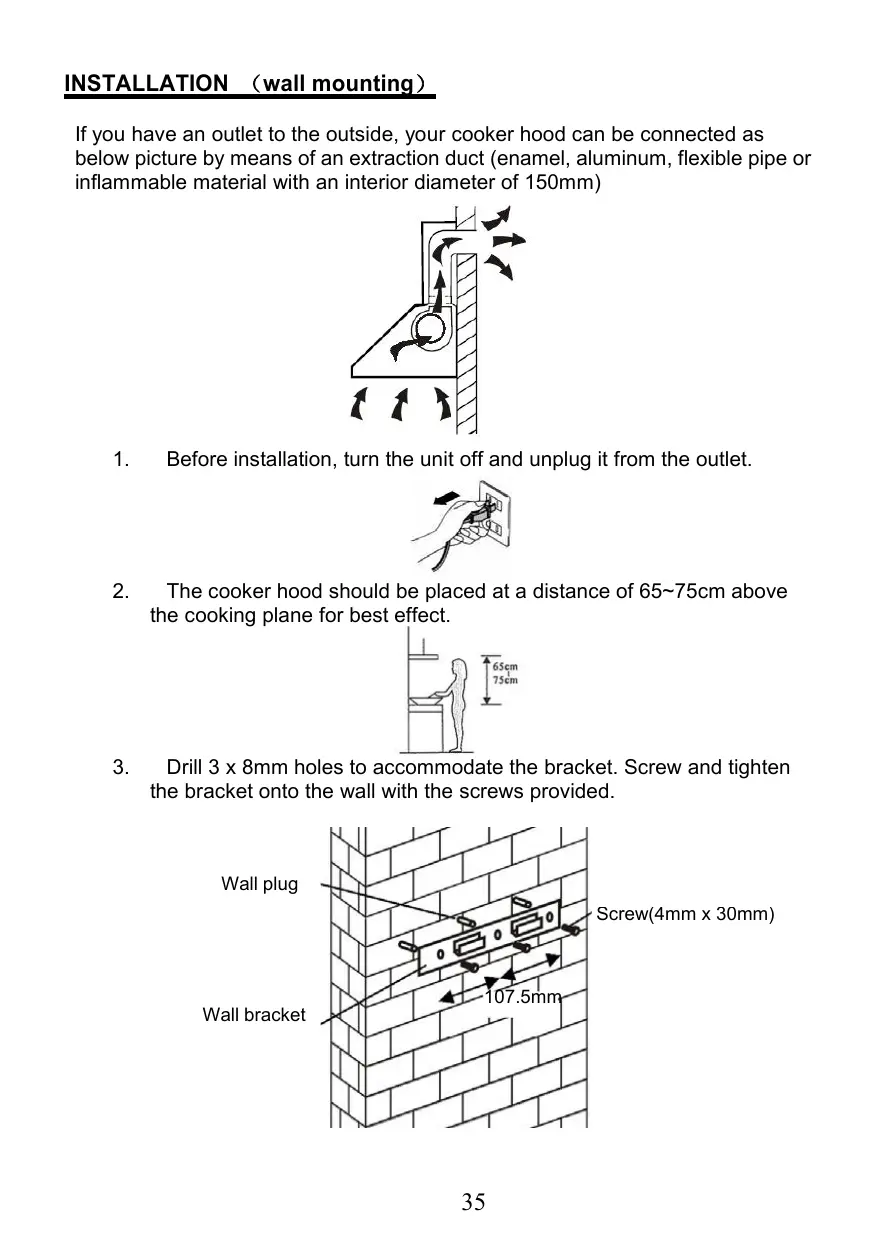 INSTALLATION （wall mounting）

If you have an outlet to the outside, your cooker hood can be connected as below picture by means of an extraction duct (enamel, aluminum, flexible pipe or inflammable material with an interior diameter of 150mm)

1. Before installation, turn the unit off and unplug it from the outlet.

2. The cooker hood should be placed at a distance of 65~75cm above the cooking plane for best effect.

65cm
75cm

3. Drill 3 x 8mm holes to accommodate the bracket. Screw and tighten the bracket onto the wall with the screws provided.

Wall plug
Screw(4mm x 30mm)
107.5mm
Wall bracket

35